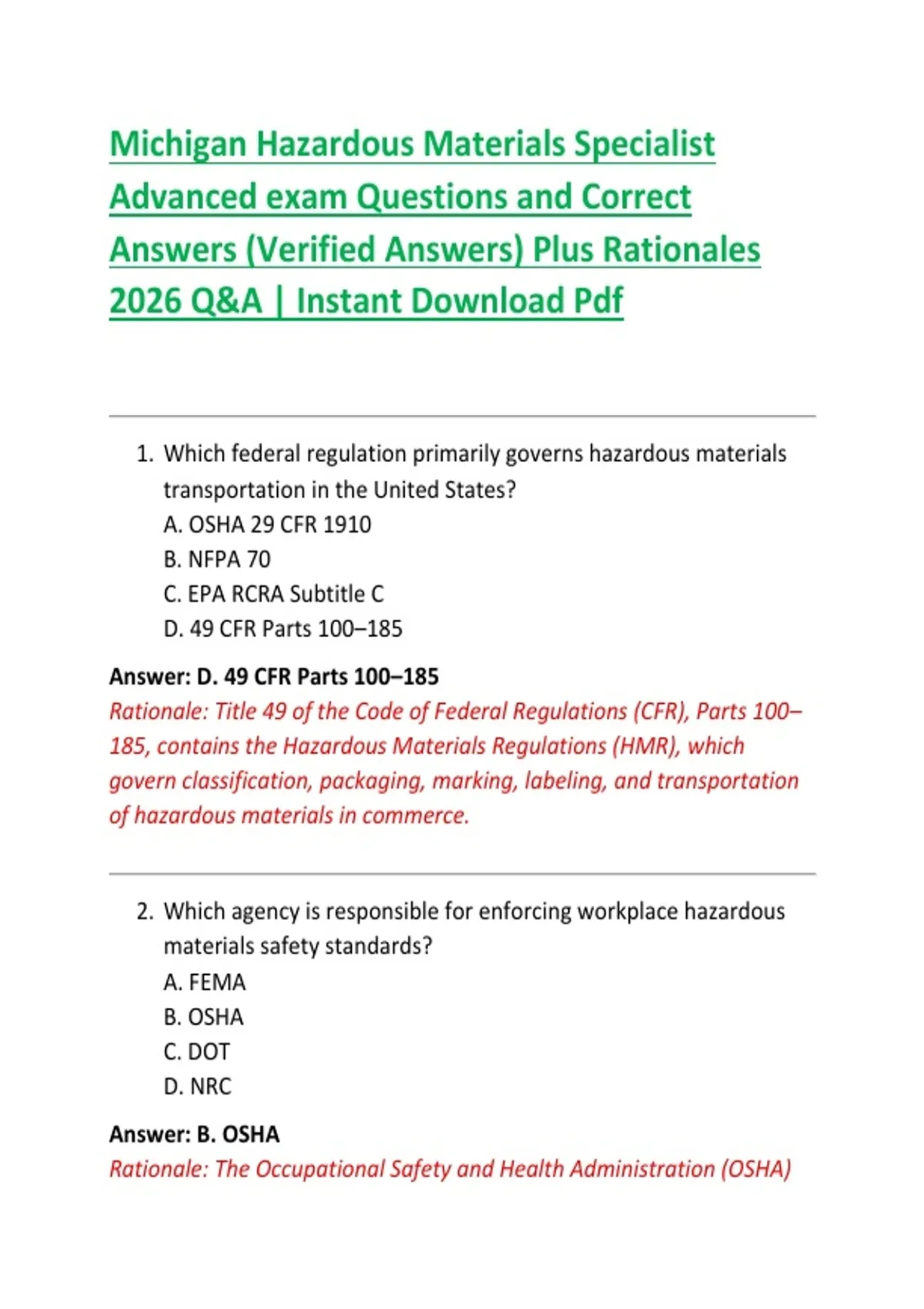 Michigan Hazardous Materials Specialist Advanced exam Questions and Correct Answers (Verified Answers) Plus Rationales 2026 Q&A | Instant Download Pdf

1. Which federal regulation primarily governs hazardous materials transportation in the United States?
A. OSHA 29 CFR 1910
B. NFPA 70
C. EPA RCRA Subtitle C
D. 49 CFR Parts 100–185

Answer: D. 49 CFR Parts 100–185
Rationale: Title 49 of the Code of Federal Regulations (CFR), Parts 100–185, contains the Hazardous Materials Regulations (HMR), which govern classification, packaging, marking, labeling, and transportation of hazardous materials in commerce.

2. Which agency is responsible for enforcing workplace hazardous materials safety standards?
A. FEMA
B. OSHA
C. DOT
D. NRC

Answer: B. OSHA
Rationale: The Occupational Safety and Health Administration (OSHA)